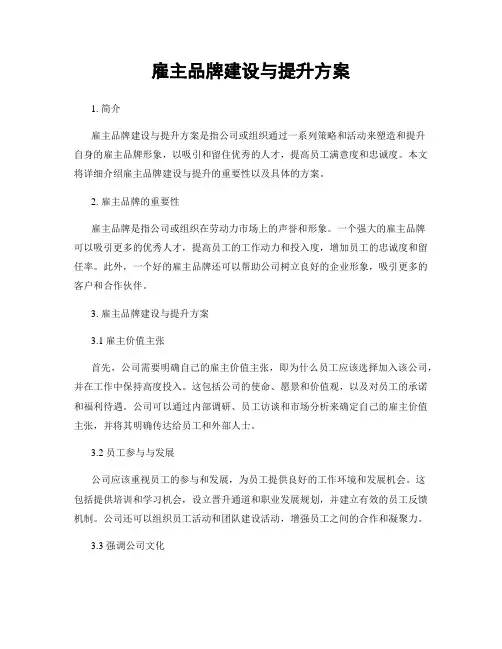 雇主品牌建设与提升方案

1. 简介

雇主品牌建设与提升方案是指公司或组织通过一系列策略和活动来塑造和提升自身的雇主品牌形象，以吸引和留住优秀的人才，提高员工满意度和忠诚度。本文将详细介绍雇主品牌建设与提升的重要性以及具体的方案。

2. 雇主品牌的重要性

雇主品牌是指公司或组织在劳动力市场上的声誉和形象。一个强大的雇主品牌可以吸引更多的优秀人才，提高员工的工作动力和投入度，增加员工的忠诚度和留任率。此外，一个好的雇主品牌还可以帮助公司树立良好的企业形象，吸引更多的客户和合作伙伴。

3. 雇主品牌建设与提升方案

3.1 雇主价值主张

首先，公司需要明确自己的雇主价值主张，即为什么员工应该选择加入该公司，并在工作中保持高度投入。这包括公司的使命、愿景和价值观，以及对员工的承诺和福利待遇。公司可以通过内部调研、员工访谈和市场分析来确定自己的雇主价值主张，并将其明确传达给员工和外部人士。

3.2 员工参与与发展

公司应该重视员工的参与和发展，为员工提供良好的工作环境和发展机会。这包括提供培训和学习机会，设立晋升通道和职业发展规划，并建立有效的员工反馈机制。公司还可以组织员工活动和团队建设活动，增强员工之间的合作和凝聚力。

3.3 强调公司文化